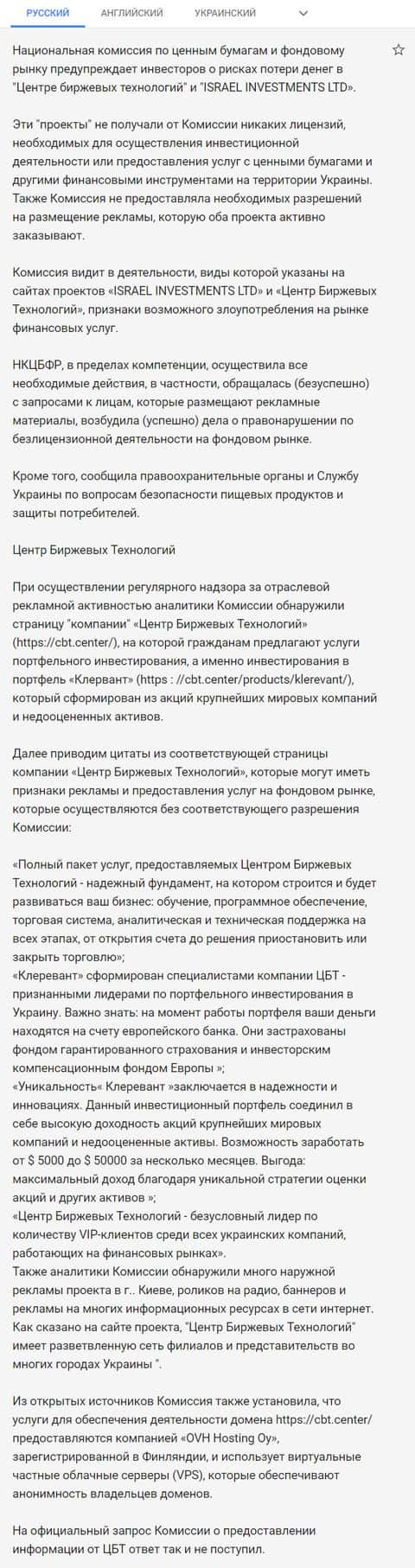 РУССКИЙ АНГЛИЙСКИЙ УКРАИНСКИЙ

Национальная комиссия по ценным бумагам и фондовому рынку предупреждает инвесторов о рисках потери денег в "Центре биржевых технологий" и "ISRAEL INVESTMENTS LTD».

Эти "проекты" не получали от Комиссии никаких лицензий, необходимых для осуществления инвестиционной деятельности или предоставления услуг с ценными бумагами и другими финансовыми инструментами на территории Украины. Также Комиссия не предоставляла необходимых разрешений на размещение рекламы, которую оба проекта активно заказывают.

Комиссия видит в деятельности, виды которой указаны на сайтах проектов «ISRAEL INVESTMENTS LTD» и «Центр Биржевых Технологий», признаки возможного злоупотребления на рынке финансовых услуг.

НКЦБФР, в пределах компетенции, осуществила все необходимые действия, в частности, обращалась (безуспешно) с запросами к лицам, которые размещают рекламные материалы, возбудила (успешно) дела о правонарушении по безлицензионной деятельности на фондовом рынке.

Кроме того, сообщила правоохранительные органы и Службу Украины по вопросам безопасности пищевых продуктов и защиты потребителей.

Центр Биржевых Технологий

При осуществлении регулярного надзора за отраслевой рекламной активностью аналитики Комиссии обнаружили страницу "компании" «Центр Биржевых Технологий» (https://cbt.center/), на которой гражданам предлагают услуги портфельного инвестирования, а именно инвестирования в портфель «Клервант» (https : //cbt.center/products/klerevant/), который сформирован из акций крупнейших мировых компаний и недооцененных активов.

Далее приводим цитаты из соответствующей страницы компании «Центр Биржевых Технологий», которые могут иметь признаки рекламы и предоставления услуг на фондовом рынке, которые осуществляются без соответствующего разрешения Комиссии:

«Полный пакет услуг, предоставляемых Центром Биржевых Технологий - надежный фундамент, на котором строится и будет развиваться ваш бизнес: обучение, программное обеспечение, торговая система, аналитическая и техническая поддержка на всех этапах, от открытия счета до решения приостановить или закрыть торговлю»;
«Клеревант» сформирован специалистами компании ЦБТ - признанными лидерами по портфельного инвестирования в Украину. Важно знать: на момент работы портфеля ваши деньги находятся на счету европейского банка. Они застрахованы фондом гарантированного страхования и инвесторским компенсационным фондом Европы »;
«Уникальность« Клеревант »заключается в надежности и инновациях. Данный инвестиционный портфель соединил в себе высокую доходность акций крупнейших мировых компаний и недооцененные активы. Возможность заработать от $ 5000 до $ 50000 за несколько месяцев. Выгода: максимальный доход благодаря уникальной стратегии оценки акций и других активов »;
«Центр Биржевых Технологий - безусловный лидер по количеству VIP-клиентов среди всех украинских компаний, работающих на финансовых рынках».
Также аналитики Комиссии обнаружили много наружной рекламы проекта в г.. Киеве, роликов на радио, баннеров и рекламы на многих информационных ресурсах в сети интернет. Как сказано на сайте проекта, "Центр Биржевых Технологий" имеет разветвленную сеть филиалов и представительств во многих городах Украины ".

Из открытых источников Комиссия также установила, что услуги для обеспечения деятельности домена https://cbt.center/ предоставляются компанией «OVH Hosting Oy», зарегистрированной в Финляндии, и использует виртуальные частные облачные серверы (VPS), которые обеспечивают анонимность владельцев доменов.

На официальный запрос Комиссии о предоставлении информации от ЦБТ ответ так и не поступил.